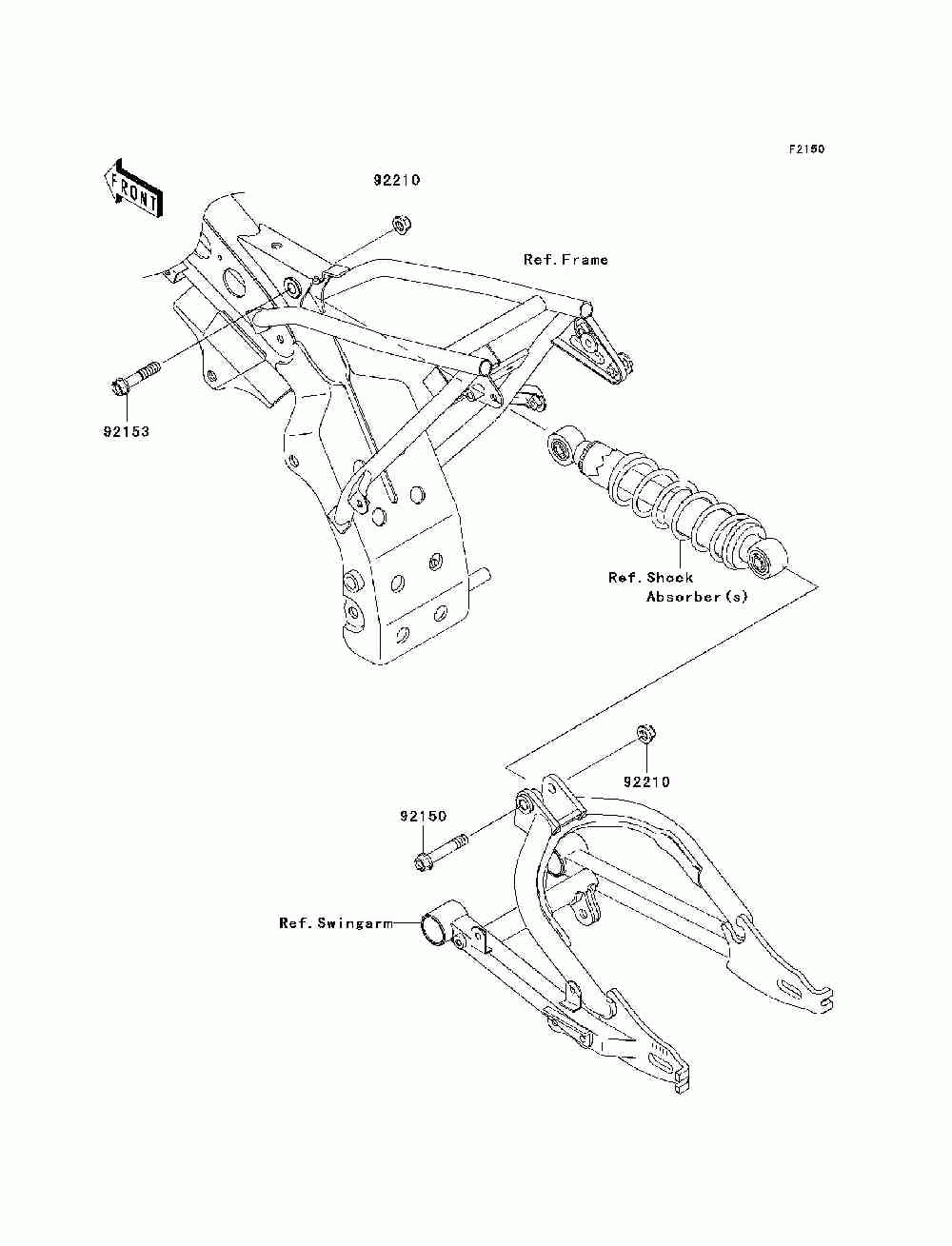 F2150

FRONT

92210

Ref.Frame

92153

Ref.Shock Absorber(s)

92210

92150

Ref.Swingarm